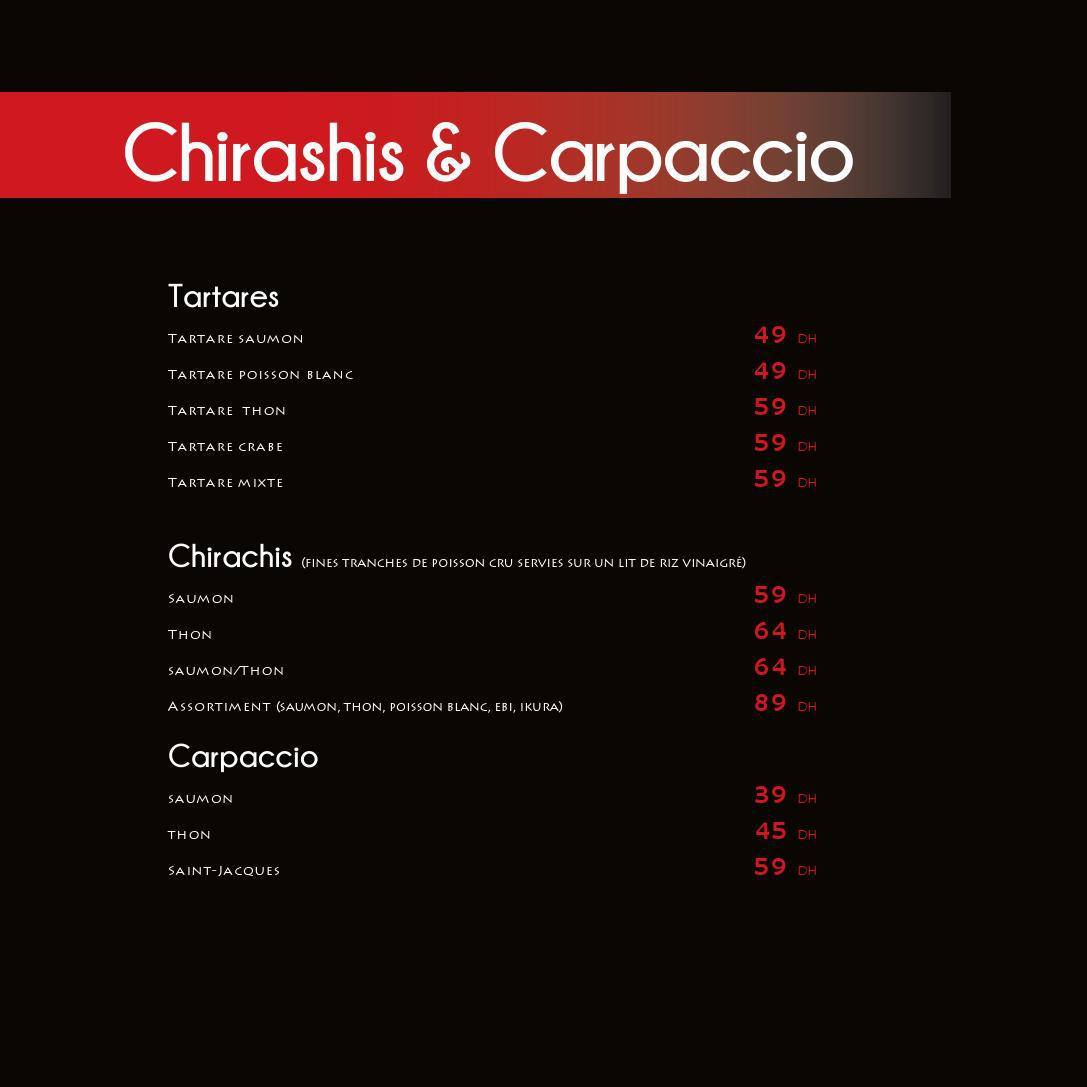 Chirashis & Carpaccio

Tartares

Tartare saumon 49 DH

Tartare poisson blanc 49 DH

Tartare thon 59 DH

Tartare crabe 59 DH

Tartare mixte 59 DH

Chirachis (fines tranches de poisson cru servies sur un lit de riz vinaigré)

saumon 59 DH

Thon 64 DH

saumon/Thon 64 DH

Assortiment (saumon, thon, poisson blanc, ebi, ikura) 89 DH

Carpaccio

saumon 39 DH

thon 45 DH

Saint-Jacques 59 DH